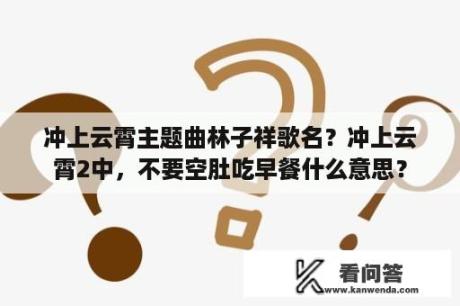 冲上云霄主题曲林子祥歌名？冲上云霄2中，不要空肚吃早餐什么意思？

看问答
www.kanwenda.com